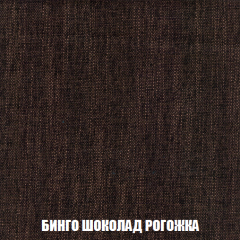 БИНГО ШОКОЛАД РОГОЖКА